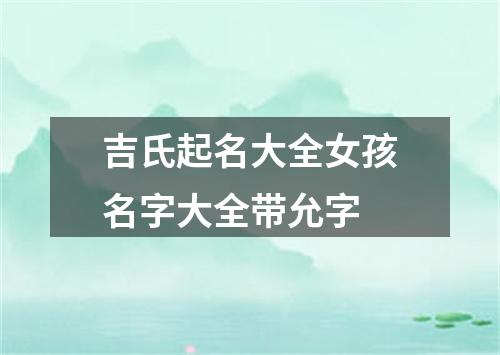 吉氏起名大全女孩名字大全带允字